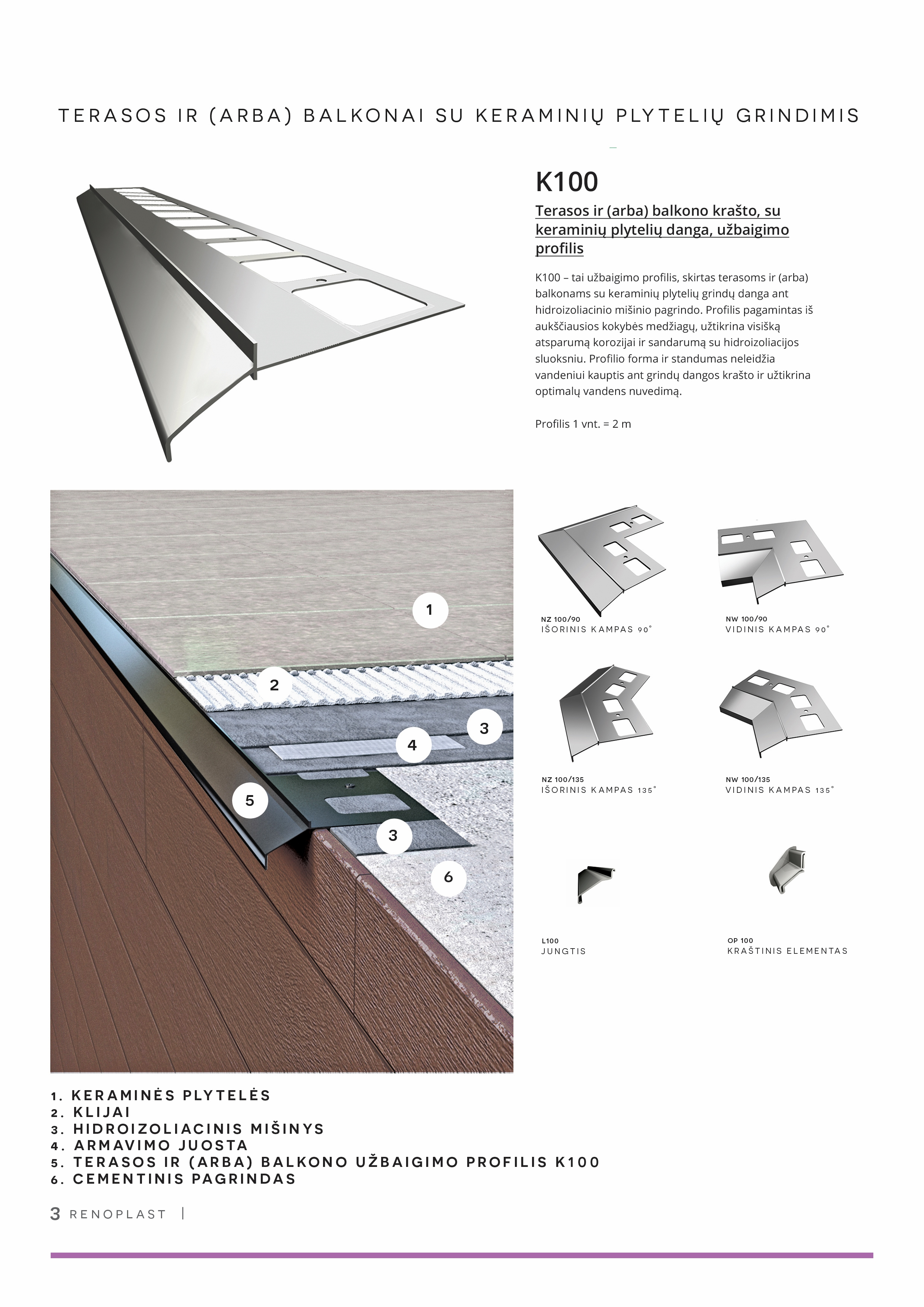 TERASOS IR (ARBA) BALKONAI SU KERAMINIŲ PLYTELIŲ GRINDIMIS

K100

Terasos ir (arba) balkono krašto, su keraminių plytelių danga, užbaigimo profilis

K100 – tai užbaigimo profilis, skirtas terasoms ir (arba) balkonams su keraminių plytelių grindų danga ant hidroizoliacinio mišinio pagrindo. Profilis pagamintas iš aukščiausios kokybės medžiagų, užtikrina visišką atsparumą korozijai ir sandarumą su hidroizoliacijos sluoksniu. Profilio forma ir standumas neleidžia vandeniui kauptis ant grindų dangos krašto ir užtikrina optimalų vandens nuvedimą.

Profilis 1 vnt. = 2 m

1
2
3
4
5
3
6

NZ 100/90
IŠORINIS KAMPAS 90°

NW 100/90
VIDINIS KAMPAS 90°

NZ 100/135
IŠORINIS KAMPAS 135°

NW 100/135
VIDINIS KAMPAS 135°

L100
JUNGTIS

OP 100
KRAŠTINIS ELEMENTAS

1. KERAMINĖS PLYTELĖS
2. KLIJAI
3. HIDROIZOLIACINIS MIŠINYS
4. ARMAVIMO JUOSTA
5. TERASOS IR (ARBA) BALKONO UŽBAIGIMO PROFILIS K100
6. CEMENTINIS PAGRINDAS

3 RENOPLAST |